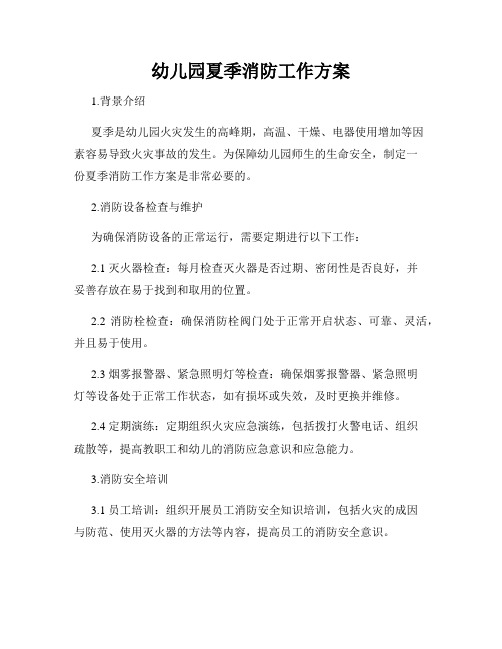 幼儿园夏季消防工作方案

1.背景介绍

夏季是幼儿园火灾发生的高峰期，高温、干燥、电器使用增加等因素容易导致火灾事故的发生。为保障幼儿园师生的生命安全，制定一份夏季消防工作方案是非常必要的。

2.消防设备检查与维护

为确保消防设备的正常运行，需要定期进行以下工作：

2.1 灭火器检查：每月检查灭火器是否过期、密闭性是否良好，并妥善存放在易于找到和取用的位置。

2.2 消防栓检查：确保消防栓阀门处于正常开启状态、可靠、灵活，并且易于使用。

2.3 烟雾报警器、紧急照明灯等检查：确保烟雾报警器、紧急照明灯等设备处于正常工作状态，如有损坏或失效，及时更换并维修。

2.4 定期演练：定期组织火灾应急演练，包括拨打火警电话、组织疏散等，提高教职工和幼儿的消防应急意识和应急能力。

3.消防安全培训

3.1 员工培训：组织开展员工消防安全知识培训，包括火灾的成因与防范、使用灭火器的方法等内容，提高员工的消防安全意识。